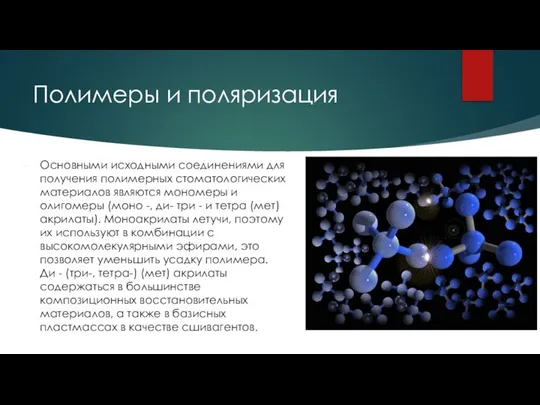 Полимеры и поляризация

Основными исходными соединениями для получения полимерных стоматологических материалов являются мономеры и олигомеры (моно -, ди- три - и тетра (мет) акрилаты). Моноакрилаты летучи, поэтому их используют в комбинации с высокомолекулярными эфирами, это позволяет уменьшить усадку полимера. Ди - (три-, тетра-) (мет) акрилаты содержаться в большинстве композиционных восстановительных материалов, а также в базисных пластмассах в качестве сшивагентов.